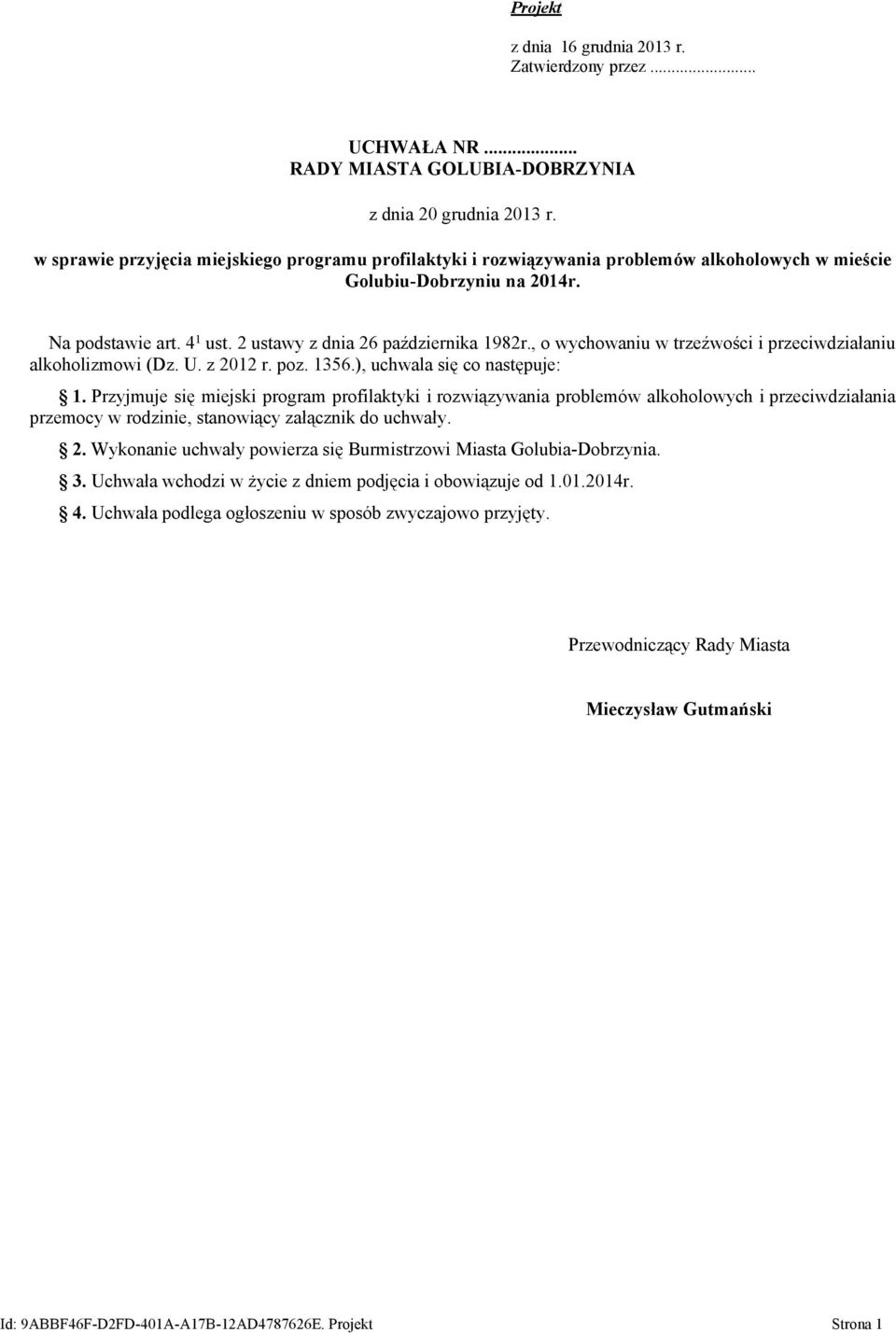 Projekt

z dnia 16 grudnia 2013 r.
Zatwierdzony przez .........................

UCHWAŁA NR ....................
RADY MIASTA GOLUBIA-DOBRZYNIA

z dnia 20 grudnia 2013 r.

w sprawie przyjęcia miejskiego programu profilaktyki i rozwiązywania problemów alkoholowych w mieście Golubiu-Dobrzyniu na 2014r.

Na podstawie art. $4^1$ ust. 2 ustawy z dnia 26 października 1982r., o wychowaniu w trzeźwości i przeciwdziałaniu alkoholizmowi (Dz. U. z 2012 r. poz. 1356.), uchwala się co następuje:

§ 1. Przyjmuje się miejski program profilaktyki i rozwiązywania problemów alkoholowych i przeciwdziałania przemocy w rodzinie, stanowiący załącznik do uchwały.

§ 2. Wykonanie uchwały powierza się Burmistrzowi Miasta Golubia-Dobrzynia.

§ 3. Uchwała wchodzi w życie z dniem podjęcia i obowiązuje od 1.01.2014r.

§ 4. Uchwała podlega ogłoszeniu w sposób zwyczajowo przyjęty.

Przewodniczący Rady Miasta

Mieczysław Gutmański

Id: 9ABBF46F-D2FD-401A-A17B-12AD4787626E. Projekt

Strona 1